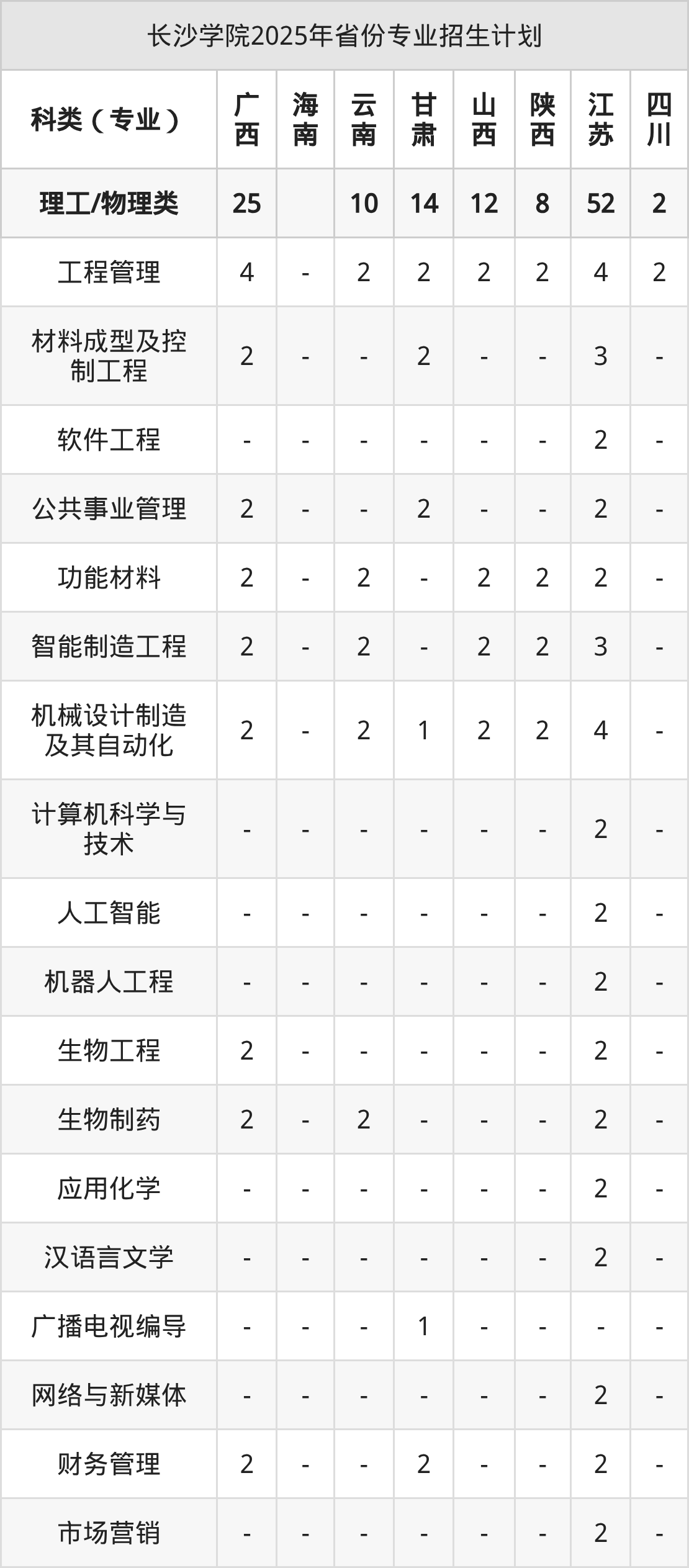 长沙学院2025年省份专业招生计划

| 科类（专业） | 广西 | 海南 | 云南 | 甘肃 | 山西 | 陕西 | 江苏 | 四川 |
|---|---|---|---|---|---|---|---|---|
| 理工/物理类 | 25 | | 10 | 14 | 12 | 8 | 52 | 2 |
| 工程管理 | 4 | - | 2 | 2 | 2 | 2 | 4 | 2 |
| 材料成型及控制工程 | 2 | - | - | 2 | - | - | 3 | - |
| 软件工程 | - | - | - | - | - | - | 2 | - |
| 公共事业管理 | 2 | - | - | 2 | - | - | 2 | - |
| 功能材料 | 2 | - | 2 | - | 2 | 2 | 2 | - |
| 智能制造工程 | 2 | - | 2 | - | 2 | 2 | 3 | - |
| 机械设计制造及其自动化 | 2 | - | 2 | 1 | 2 | 2 | 4 | - |
| 计算机科学与技术 | - | - | - | - | - | - | 2 | - |
| 人工智能 | - | - | - | - | - | - | 2 | - |
| 机器人工程 | - | - | - | - | - | - | 2 | - |
| 生物工程 | 2 | - | - | - | - | - | 2 | - |
| 生物制药 | 2 | - | 2 | - | - | - | 2 | - |
| 应用化学 | - | - | - | - | - | - | 2 | - |
| 汉语言文学 | - | - | - | - | - | - | 2 | - |
| 广播电视编导 | - | - | - | 1 | - | - | - | - |
| 网络与新媒体 | - | - | - | - | - | - | 2 | - |
| 财务管理 | 2 | - | - | 2 | - | - | 2 | - |
| 市场营销 | - | - | - | - | - | - | 2 | - |